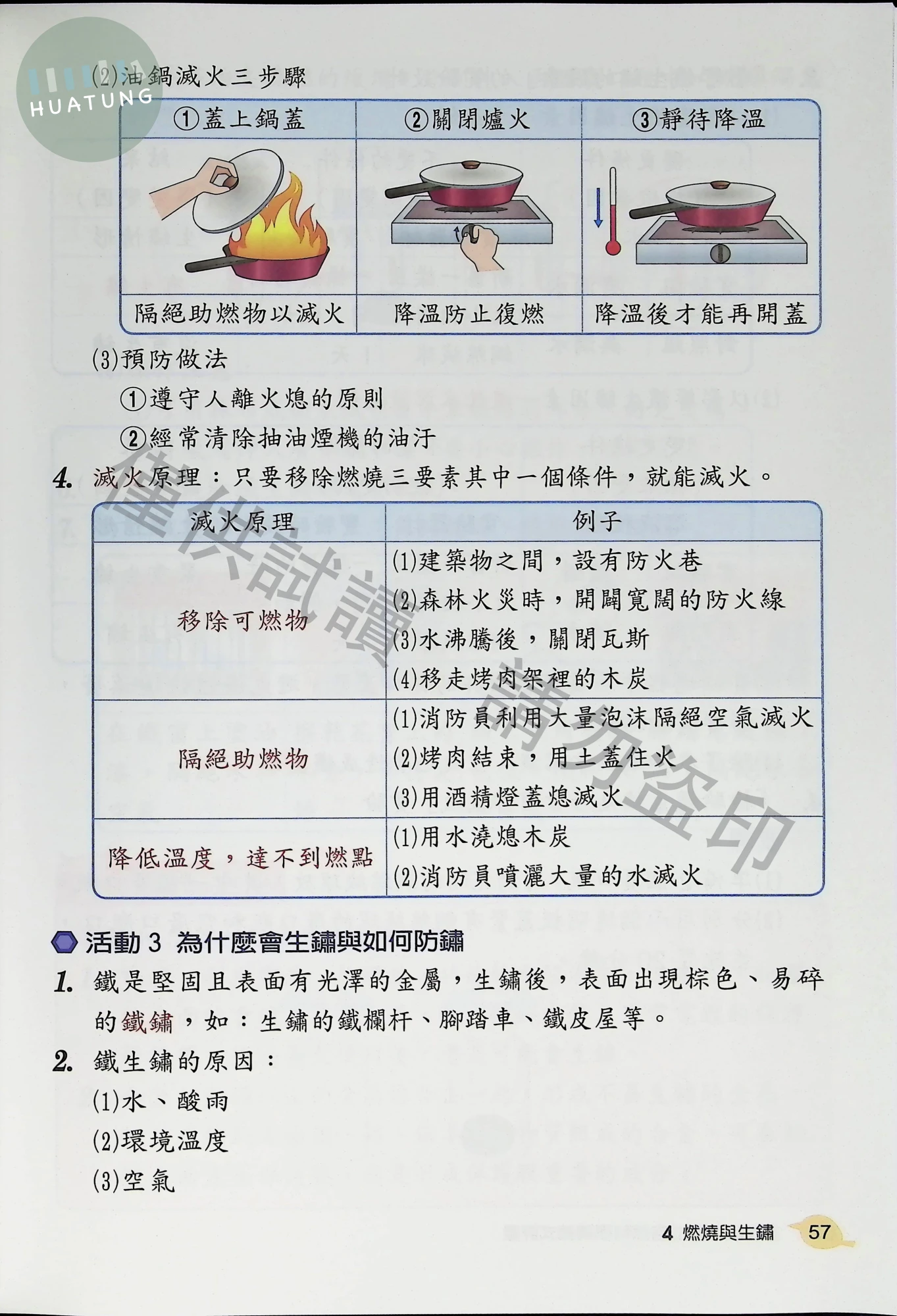 (2)油鍋滅火三步驟

| ①蓋上鍋蓋 | ②關閉爐火 | ③靜待降溫 |
|---|---|---|
| 隔絕助燃物以滅火 | 降溫防止復燃 | 降溫後才能再開蓋 |

(3)預防做法

①遵守人離火熄的原則

②經常清除抽油煙機的油汙

4. 滅火原理：只要移除燃燒三要素其中一個條件，就能滅火。

| 滅火原理 | 例子 |
|---|---|
| 移除可燃物 | (1)建築物之間，設有防火巷 (2)森林火災時，開闢寬闊的防火線 (3)水沸騰後，關閉瓦斯 (4)移走烤肉架裡的木炭 |
| 隔絕助燃物 | (1)消防員利用大量泡沫隔絕空氣滅火 (2)烤肉結束，用土蓋住火 (3)用酒精燈蓋熄滅火 |
| 降低溫度，達不到燃點 | (1)用水澆熄木炭 (2)消防員噴灑大量的水滅火 |

活動3 為什麼會生鏽與如何防鏽

1. 鐵是堅固且表面有光澤的金屬，生鏽後，表面出現棕色、易碎的鐵鏽，如：生鏽的鐵欄杆、腳踏車、鐵皮屋等。

2. 鐵生鏽的原因：

(1)水、酸雨

(2)環境溫度

(3)空氣

4 燃燒與生鏽 57

HUATUNG

僅供試讀 請勿盜印